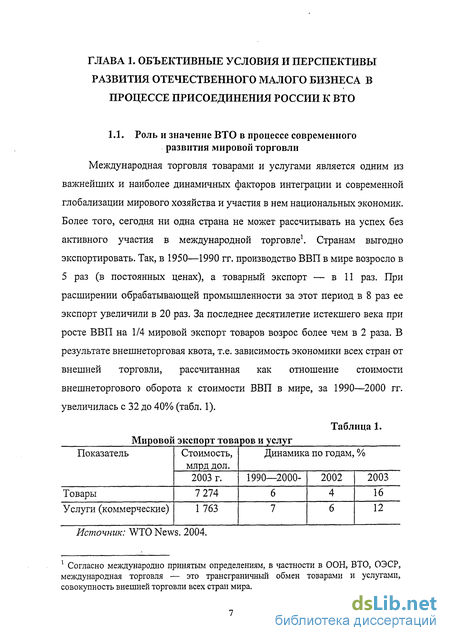 ГЛАВА 1. ОБЪЕКТИВНЫЕ УСЛОВИЯ И ПЕРСПЕКТИВЫ РАЗВИТИЯ ОТЕЧЕСТВЕННОГО МАЛОГО БИЗНЕСА В ПРОЦЕССЕ ПРИСОЕДИНЕНИЯ РОССИИ К ВТО

1.1. Роль и значение ВТО в процессе современного развития мировой торговли

Международная торговля товарами и услугами является одним из важнейших и наиболее динамичных факторов интеграции и современной глобализации мирового хозяйства и участия в нем национальных экономик. Более того, сегодня ни одна страна не может рассчитывать на успех без активного участия в международной торговле$^1$. Странам выгодно экспортировать. Так, в 1950—1990 гг. производство ВВП в мире возросло в 5 раз (в постоянных ценах), а товарный экспорт — в 11 раз. При расширении обрабатывающей промышленности за этот период в 8 раз ее экспорт увеличили в 20 раз. За последнее десятилетие истекшего века при росте ВВП на 1/4 мировой экспорт товаров возрос более чем в 2 раза. В результате внешнеторговая квота, т.е. зависимость экономики всех стран от внешней торговли, рассчитанная как отношение стоимости внешнеторгового оборота к стоимости ВВП в мире, за 1990—2000 гг. увеличилась с 32 до 40% (табл. 1).

Таблица 1.

Мировой экспорт товаров и услуг

| Показатель | Стоимость, млрд дол. | Динамика по годам, % | | |
|---|---|---|---|---|
| | 2003 г. | 1990—2000- | 2002 | 2003 |
| Товары | 7 274 | 6 | 4 | 16 |
| Услуги (коммерческие) | 1 763 | 7 | 6 | 12 |

Источник: WTO News. 2004.

$^1$ Согласно международно принятым определениям, в частности в ООН, ВТО, ОЭСР, международная торговля — это трансграничный обмен товарами и услугами, совокупность внешней торговли всех стран мира.

7

dsLib.net
библиотека диссертаций